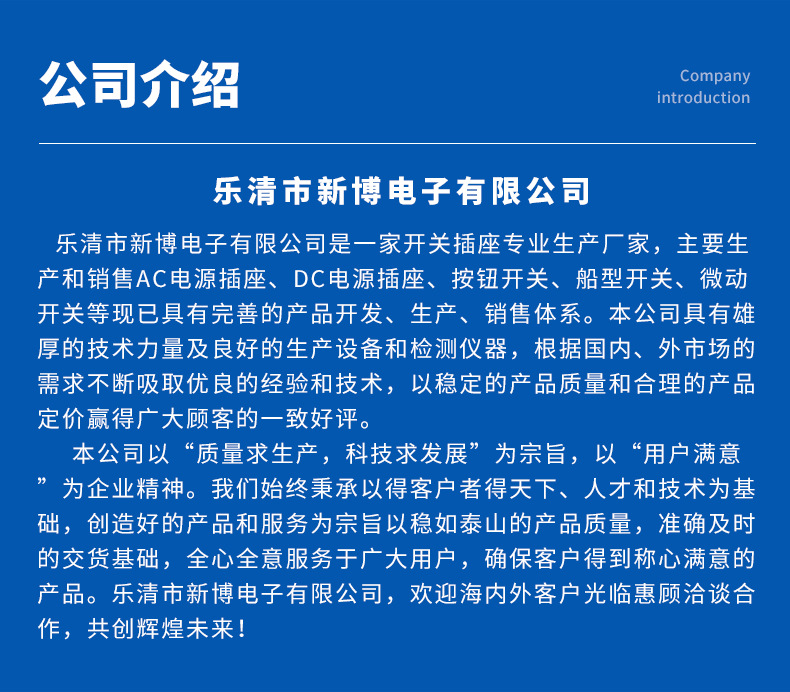 公司介绍

Company introduction

乐清市新博电子有限公司

乐清市新博电子有限公司是一家开关插座专业生产厂家，主要生产和销售AC电源插座、DC电源插座、按钮开关、船型开关、微动开关等现已具有完善的产品开发、生产、销售体系。本公司具有雄厚的技术力量及良好的生产设备和检测仪器，根据国内、外市场的需求不断吸取优良的经验和技术，以稳定的产品质量和合理的产品定价赢得广大顾客的一致好评。

本公司以“质量求生产，科技求发展”为宗旨，以“用户满意”为企业精神。我们始终秉承以得客户者得天下、人才和技术为基础，创造好的产品和服务为宗旨以稳如泰山的产品质量，准确及时的交货基础，全心全意服务于广大用户，确保客户得到称心满意的产品。乐清市新博电子有限公司，欢迎海内外客户光临惠顾洽谈合作，共创辉煌未来！